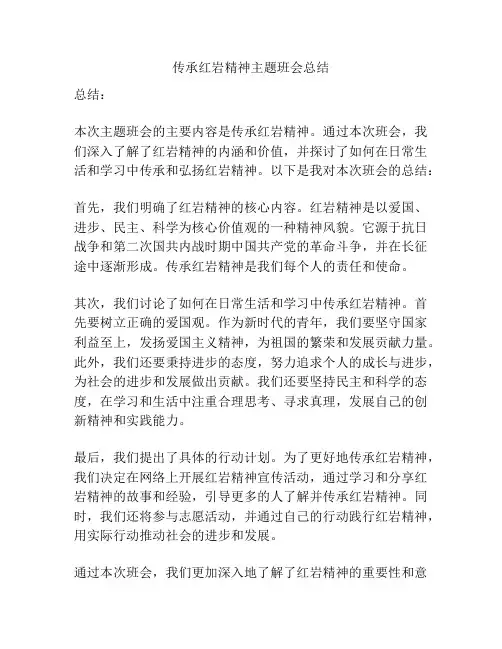 传承红岩精神主题班会总结

总结：

本次主题班会的主要内容是传承红岩精神。通过本次班会，我们深入了解了红岩精神的内涵和价值，并探讨了如何在日常生活和学习中传承和弘扬红岩精神。以下是我对本次班会的总结：

首先，我们明确了红岩精神的核心内容。红岩精神是以爱国、进步、民主、科学为核心价值观的一种精神风貌。它源于抗日战争和第二次国共内战时期中国共产党的革命斗争，并在长征途中逐渐形成。传承红岩精神是我们每个人的责任和使命。

其次，我们讨论了如何在日常生活和学习中传承红岩精神。首先要树立正确的爱国观。作为新时代的青年，我们要坚守国家利益至上，发扬爱国主义精神，为祖国的繁荣和发展贡献力量。此外，我们还要秉持进步的态度，努力追求个人的成长与进步，为社会的进步和发展做出贡献。我们还要坚持民主和科学的态度，在学习和生活中注重合理思考、寻求真理，发展自己的创新精神和实践能力。

最后，我们提出了具体的行动计划。为了更好地传承红岩精神，我们决定在网络上开展红岩精神宣传活动，通过学习和分享红岩精神的故事和经验，引导更多的人了解并传承红岩精神。同时，我们还将参与志愿活动，并通过自己的行动践行红岩精神，用实际行动推动社会的进步和发展。

通过本次班会，我们更加深入地了解了红岩精神的重要性和意